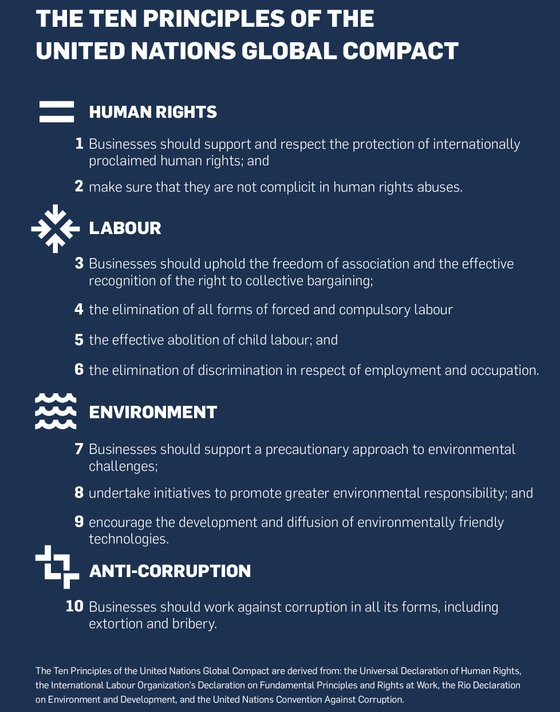 THE TEN PRINCIPLES OF THE UNITED NATIONS GLOBAL COMPACT

HUMAN RIGHTS

1 Businesses should support and respect the protection of internationally proclaimed human rights; and

2 make sure that they are not complicit in human rights abuses.

LABOUR

3 Businesses should uphold the freedom of association and the effective recognition of the right to collective bargaining;

4 the elimination of all forms of forced and compulsory labour

5 the effective abolition of child labour; and

6 the elimination of discrimination in respect of employment and occupation.

ENVIRONMENT

7 Businesses should support a precautionary approach to environmental challenges;

8 undertake initiatives to promote greater environmental responsibility; and

9 encourage the development and diffusion of environmentally friendly technologies.

ANTI-CORRUPTION

10 Businesses should work against corruption in all its forms, including extortion and bribery.

The Ten Principles of the United Nations Global Compact are derived from: the Universal Declaration of Human Rights, the International Labour Organization's Declaration on Fundamental Principles and Rights at Work, the Rio Declaration on Environment and Development, and the United Nations Convention Against Corruption.